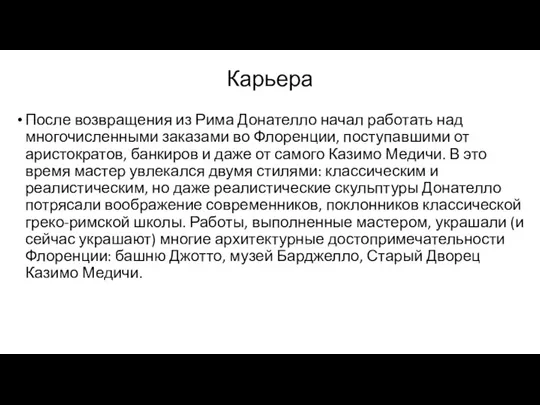 Карьера

• После возвращения из Рима Донателло начал работать над многочисленными заказами во Флоренции, поступавшими от аристократов, банкиров и даже от самого Казимо Медичи. В это время мастер увлекался двумя стилями: классическим и реалистическим, но даже реалистические скульптуры Донателло потрясали воображение современников, поклонников классической греко-римской школы. Работы, выполненные мастером, украшали (и сейчас украшают) многие архитектурные достопримечательности Флоренции: башню Джотто, музей Барджелло, Старый Дворец Казимо Медичи.